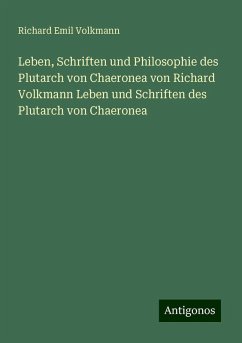 Richard Emil Volkmann

Leben, Schriften und Philosophie des Plutarch von Chaeronea von Richard Volkmann Leben und Schriften des Plutarch von Chaeronea

Antigonos